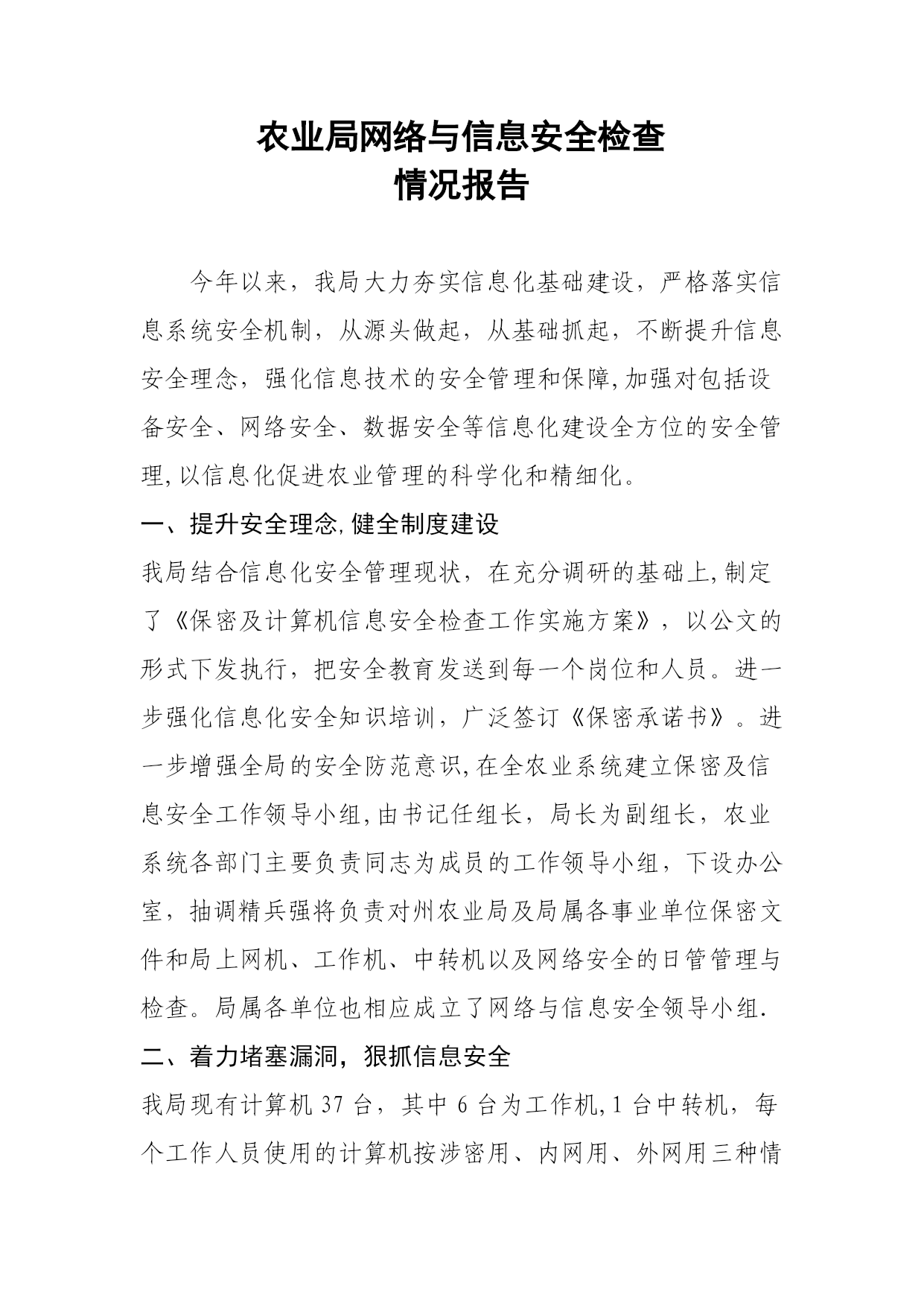 农业局网络与信息安全检查
情况报告

今年以来，我局大力夯实信息化基础建设，严格落实信息系统安全机制，从源头做起，从基础抓起，不断提升信息安全理念，强化信息技术的安全管理和保障,加强对包括设备安全、网络安全、数据安全等信息化建设全方位的安全管理,以信息化促进农业管理的科学化和精细化。

一、提升安全理念,健全制度建设

我局结合信息化安全管理现状，在充分调研的基础上,制定了《保密及计算机信息安全检查工作实施方案》，以公文的形式下发执行，把安全教育发送到每一个岗位和人员。进一步强化信息化安全知识培训，广泛签订《保密承诺书》。进一步增强全局的安全防范意识,在全农业系统建立保密及信息安全工作领导小组,由书记任组长，局长为副组长，农业系统各部门主要负责同志为成员的工作领导小组，下设办公室，抽调精兵强将负责对州农业局及局属各事业单位保密文件和局上网机、工作机、中转机以及网络安全的日管管理与检查。局属各单位也相应成立了网络与信息安全领导小组.

二、着力堵塞漏洞，狠抓信息安全

我局现有计算机 37 台，其中 6 台为工作机,1 台中转机，每个工作人员使用的计算机按涉密用、内网用、外网用三种情